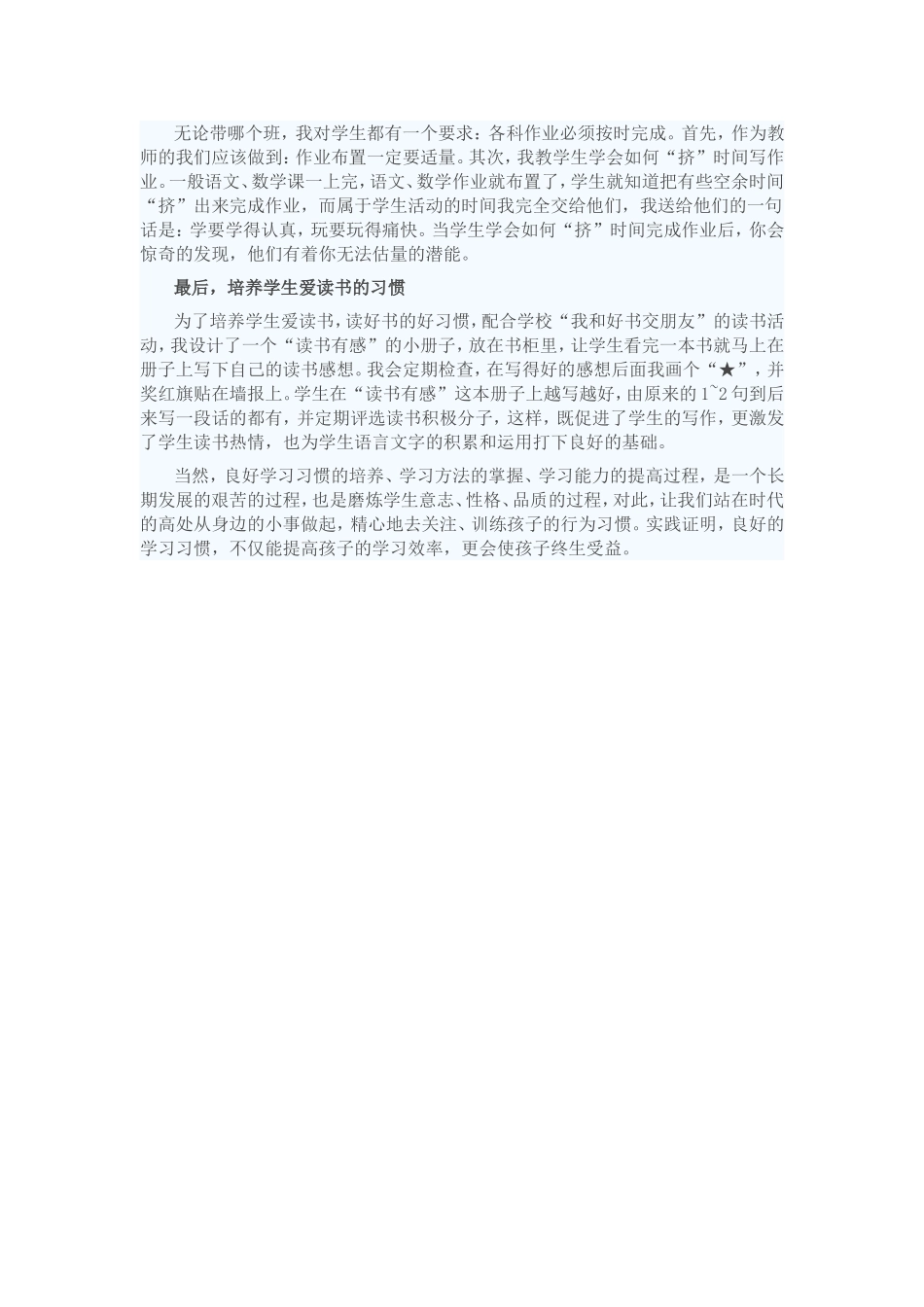 无论带哪个班，我对学生都有一个要求：各科作业必须按时完成。首先，作为教师的我们应该做到：作业布置一定要适量。其次，我教学生学会如何“挤”时间写作业。一般语文、数学课一上完，语文、数学作业就布置了，学生就知道把有些空余时间“挤”出来完成作业，而属于学生活动的时间我完全交给他们，我送给他们的一句话是：学要学得认真，玩要玩得痛快。当学生学会如何“挤”时间完成作业后，你会惊奇的发现，他们有着你无法估量的潜能。

最后，培养学生爱读书的习惯

为了培养学生爱读书，读好书的好习惯，配合学校“我和好书交朋友”的读书活动，我设计了一个“读书有感”的小册子，放在书柜里，让学生看完一本书就马上在册子上写下自己的读书感想。我会定期检查，在写得好的感想后面我画个“★”，并奖红旗贴在墙报上。学生在“读书有感”这本册子上越写越好，由原来的1~2句到后来写一段话的都有，并定期评选读书积极分子，这样，既促进了学生的写作，更激发了学生读书热情，也为学生语言文字的积累和运用打下良好的基础。

当然，良好学习习惯的培养、学习方法的掌握、学习能力的提高过程，是一个长期发展的艰苦的过程，也是磨炼学生意志、性格、品质的过程，对此，让我们站在时代的高处从身边的小事做起，精心地去关注、训练孩子的行为习惯。实践证明，良好的学习习惯，不仅能提高孩子的学习效率，更会使孩子终生受益。